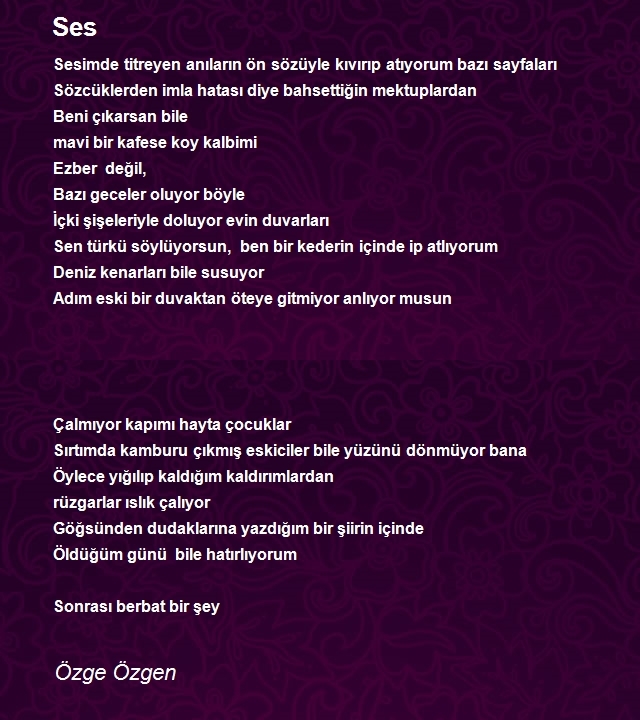 Ses

Sesimde titreyen anıların ön sözüyle kıvırıp atıyorum bazı sayfaları
Sözcüklerden imla hatası diye bahsettiğin mektuplardan
Beni çıkarsan bile
mavi bir kafese koy kalbimi
Ezber değil,
Bazı geceler oluyor böyle
İçki şişeleriyle doluyor evin duvarları
Sen türkü söylüyorsun, ben bir kederin içinde ip atlıyorum
Deniz kenarları bile susuyor
Adım eski bir duvaktan öteye gitmiyor anlıyor musun

Çalmıyor kapımı hayta çocuklar
Sırtımda kamburu çıkmış eskiciler bile yüzünü dönmüyor bana
Öylece yığılıp kaldığım kaldırımlardan
rüzgarlar ıslık çalıyor
Göğsünden dudaklarına yazdığım bir şiirin içinde
Öldüğüm günü bile hatırlıyorum

Sonrası berbat bir şey

Özge Özgen